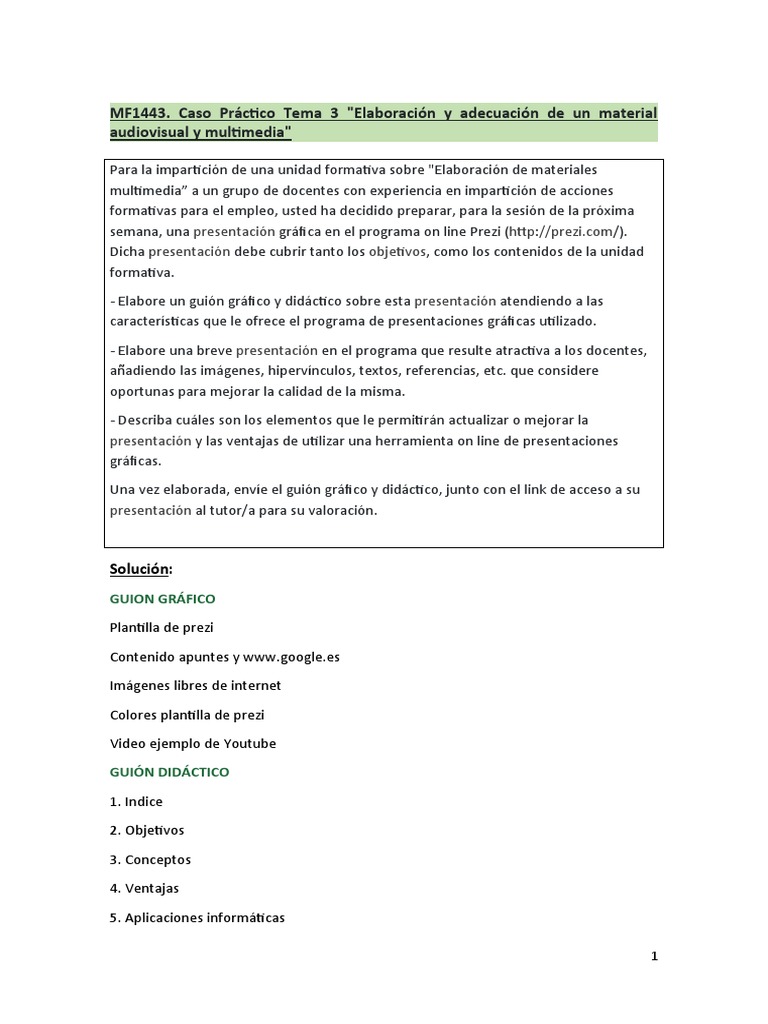 MF1443. Caso Práctico Tema 3 "Elaboración y adecuación de un material audiovisual y multimedia"

Para la impartición de una unidad formativa sobre "Elaboración de materiales multimedia" a un grupo de docentes con experiencia en impartición de acciones formativas para el empleo, usted ha decidido preparar, para la sesión de la próxima semana, una presentación gráfica en el programa on line Prezi (http://prezi.com/). Dicha presentación debe cubrir tanto los objetivos, como los contenidos de la unidad formativa.

- Elabore un guión gráfico y didáctico sobre esta presentación atendiendo a las características que le ofrece el programa de presentaciones gráficas utilizado.

- Elabore una breve presentación en el programa que resulte atractiva a los docentes, añadiendo las imágenes, hipervínculos, textos, referencias, etc. que considere oportunas para mejorar la calidad de la misma.

- Describa cuáles son los elementos que le permitirán actualizar o mejorar la presentación y las ventajas de utilizar una herramienta on line de presentaciones gráficas.

Una vez elaborada, envíe el guión gráfico y didáctico, junto con el link de acceso a su presentación al tutor/a para su valoración.

Solución:

GUION GRÁFICO

Plantilla de prezi

Contenido apuntes y www.google.es

Imágenes libres de internet

Colores plantilla de prezi

Video ejemplo de Youtube

GUIÓN DIDÁCTICO

1. Indice

2. Objetivos

3. Conceptos

4. Ventajas

5. Aplicaciones informáticas

1